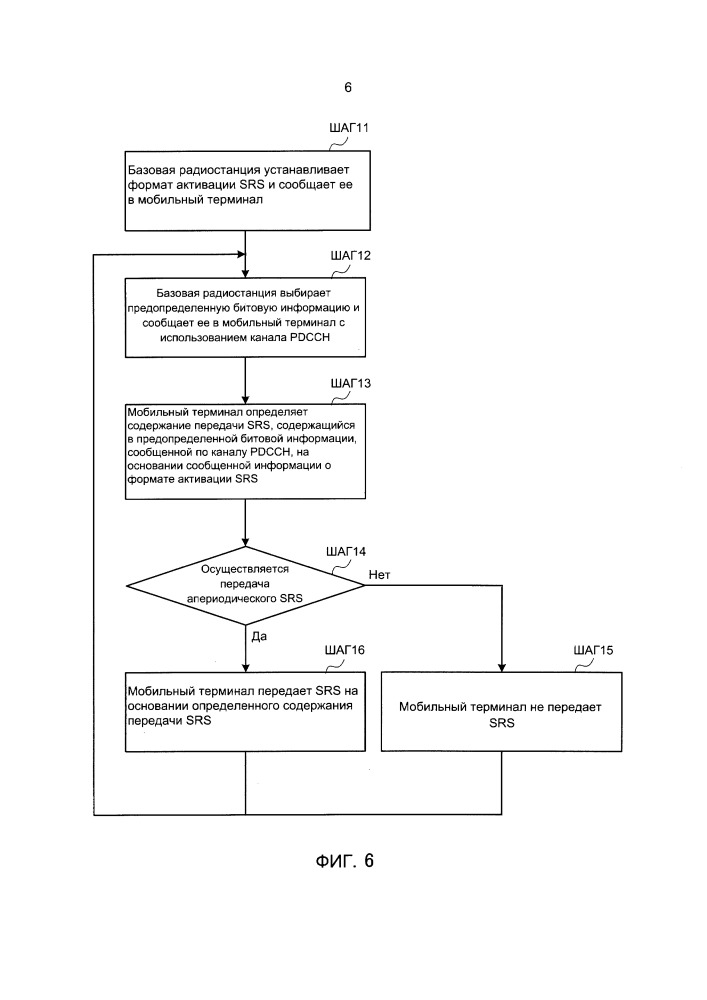 6

ШАГ11

Базовая радиостанция устанавливает формат активации SRS и сообщает ее в мобильный терминал

ШАГ12

Базовая радиостанция выбирает предопределенную битовую информацию и сообщает ее в мобильный терминал с использованием канала PDCCH

ШАГ13

Мобильный терминал определяет содержание передачи SRS, содержащийся в предопределенной битовой информации, сообщенной по каналу PDCCH, на основании сообщенной информации о формате активации SRS

ШАГ14

Осуществляется передача апериодического SRS

Нет

Да

ШАГ16

Мобильный терминал передает SRS на основании определенного содержания передачи SRS

ШАГ15

Мобильный терминал не передает SRS

ФИГ. 6